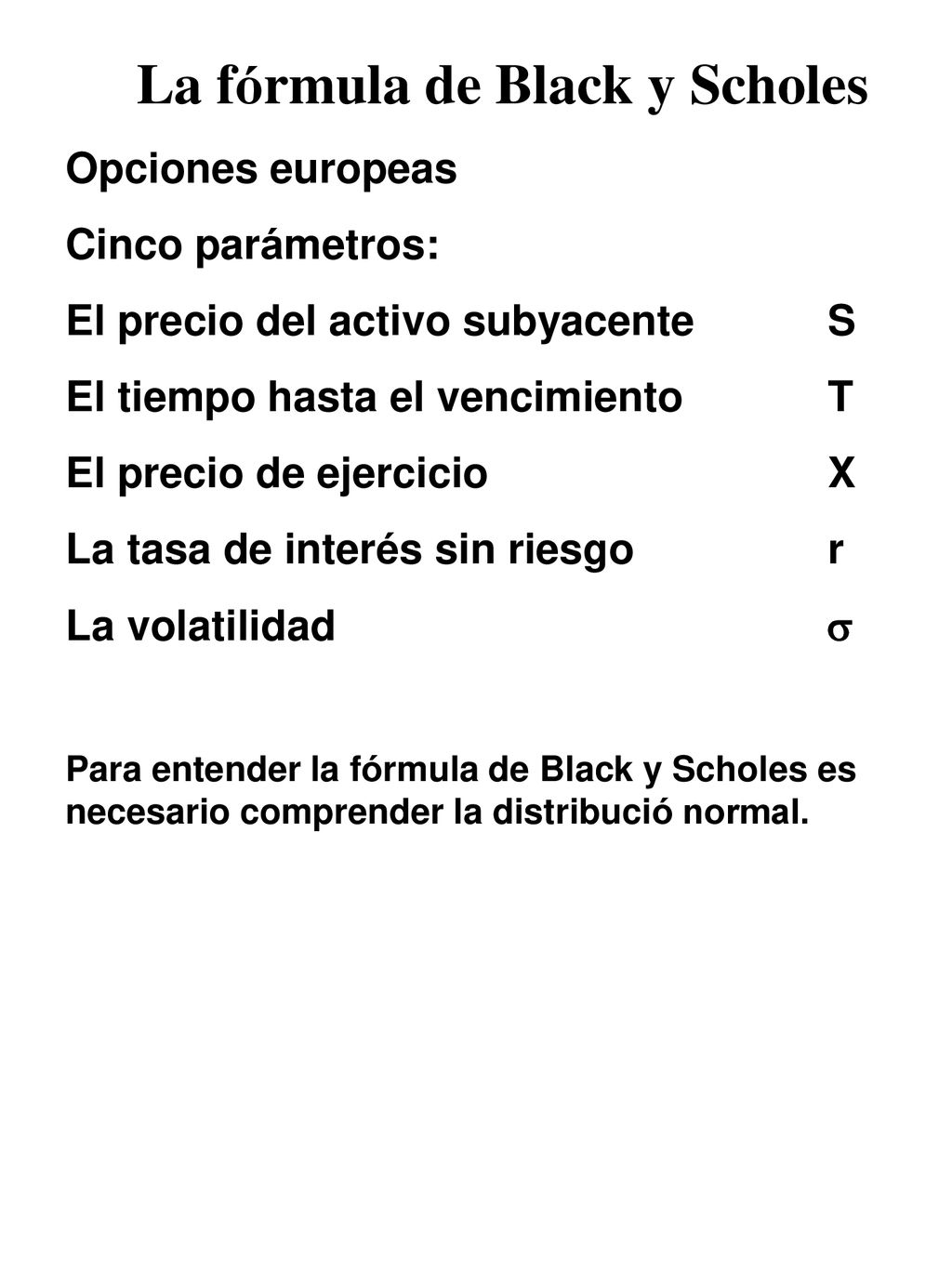 La fórmula de Black y Scholes

Opciones europeas

Cinco parámetros:

El precio del activo subyacente S

El tiempo hasta el vencimiento T

El precio de ejercicio X

La tasa de interés sin riesgo r

La volatilidad $\sigma$

Para entender la fórmula de Black y Scholes es necesario comprender la distribució normal.